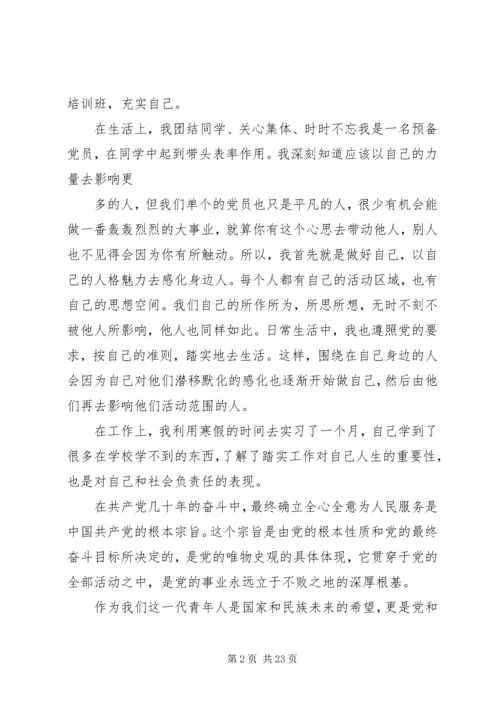 培训班，充实自己。

在生活上，我团结同学、关心集体、时时不忘我是一名预备党员，在同学中起到带头表率作用。我深刻知道应该以自己的力量去影响更

多的人，但我们单个的党员也只是平凡的人，很少有机会能做一番轰轰烈烈的大事业，就算你有这个心思去带动他人，别人也不见得会因为你有所触动。所以，我首先就是做好自己，以自己的人格魅力去感化身边人。每个人都有自己的活动区域，也有自己的思想空间。我们自己的所作所为，所思所想，无时不刻不被他人所影响，他人也同样如此。日常生活中，我也遵照党的要求，按自己的准则，踏实地去生活。这样，围绕在自己身边的人会因为自己对他们潜移默化的感化也逐渐开始做自己，然后由他们再去影响他们活动范围的人。

在工作上，我利用寒假的时间去实习了一个月，自己学到了很多在学校学不到的东西，了解了踏实工作对自己人生的重要性，也是对自己和社会负责任的表现。

在共产党几十年的奋斗中，最终确立全心全意为人民服务是中国共产党的根本宗旨。这个宗旨是由党的根本性质和党的最终奋斗目标所决定的，是党的唯物史观的具体体现，它贯穿于党的全部活动之中，是党的事业永远立于不败之地的深厚根基。

作为我们这一代青年人是国家和民族未来的希望，更是党和

第 2 页 共 23 页